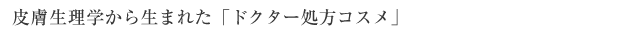 皮膚生理学から生まれた「ドクター処方コスメ」